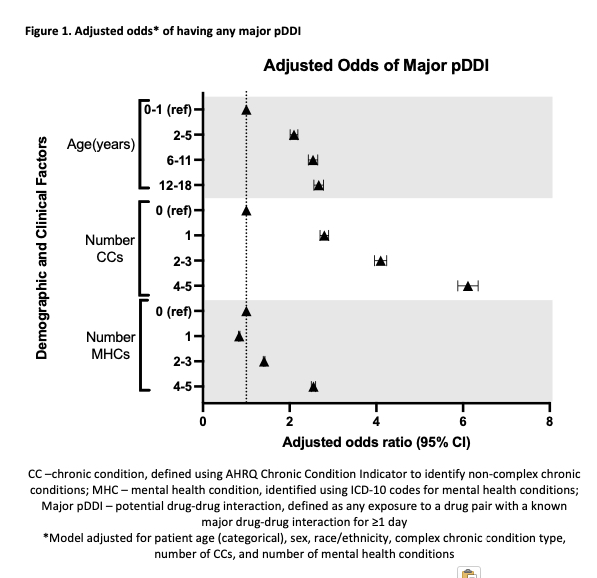 Figure 1. Adjusted odds* of having any major pDDI

Adjusted Odds of Major pDDI

Demographic and Clinical Factors

Age(years)

0-1 (ref)
2-5
6-11
12-18

Number CCs

0 (ref)
1
2-3
4-5

Number MHCs

0 (ref)
1
2-3
4-5

0
2
4
6
8

Adjusted odds ratio (95% CI)

CC –chronic condition, defined using AHRQ Chronic Condition Indicator to identify non-complex chronic conditions; MHC – mental health condition, identified using ICD-10 codes for mental health conditions; Major pDDI – potential drug-drug interaction, defined as any exposure to a drug pair with a known major drug-drug interaction for ≥1 day

*Model adjusted for patient age (categorical), sex, race/ethnicity, complex chronic condition type, number of CCs, and number of mental health conditions